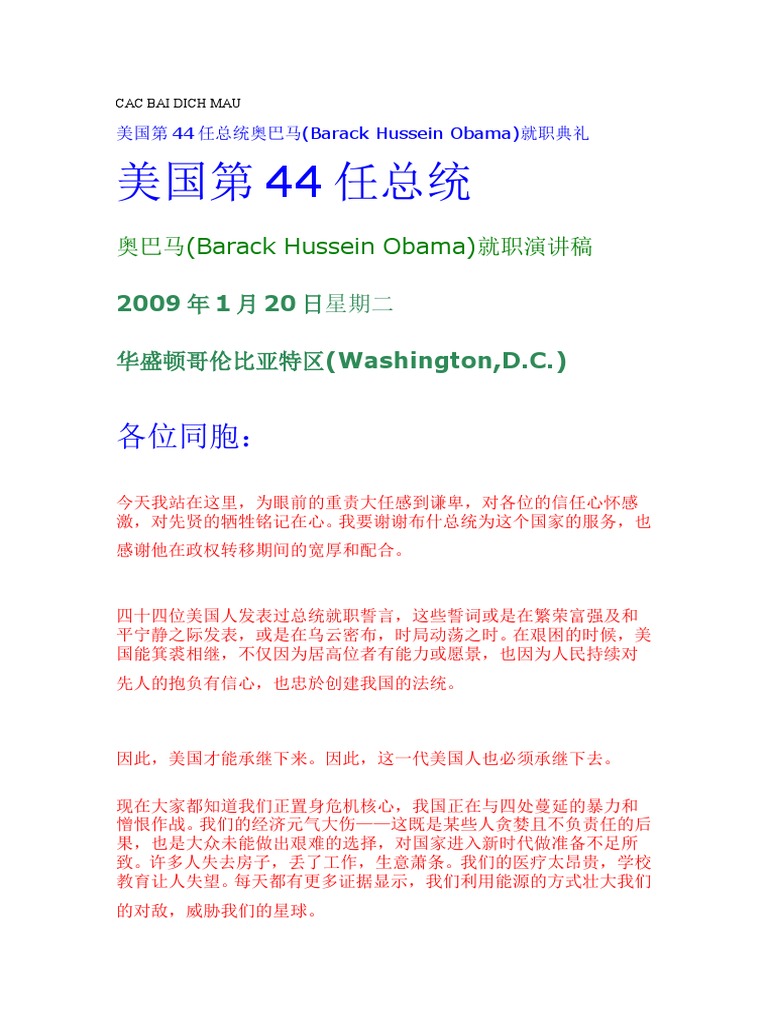 CAC BAI DICH MAU

美国第 44 任总统奥巴马(Barack Hussein Obama)就职典礼

美国第 44 任总统

奥巴马(Barack Hussein Obama)就职演讲稿

2009 年 1 月 20 日星期二

华盛顿哥伦比亚特区(Washington,D.C.)

各位同胞：

今天我站在这里，为眼前的重责大任感到谦卑，对各位的信任心怀感激，对先贤的牺牲铭记在心。我要谢谢布什总统为这个国家的服务，也感谢他在政权转移期间的宽厚和配合。

四十四位美国人发表过总统就职誓言，这些誓词或是在繁荣富强及和平宁静之际发表，或是在乌云密布，时局动荡之时。在艰困的时候，美国能箕裘相继，不仅因为居高位者有能力或愿景，也因为人民持续对先人的抱负有信心，也忠於创建我国的法统。

因此，美国才能承继下来。因此，这一代美国人也必须承继下去。

现在大家都知道我们正置身危机核心，我国正在与四处蔓延的暴力和憎恨作战。我们的经济元气大伤——这既是某些人贪婪且不负责任的后果，也是大众未能做出艰难的选择，对国家进入新时代做准备不足所致。许多人失去房子，丢了工作，生意萧条。我们的医疗太昂贵，学校教育让人失望。每天都有更多证据显示，我们利用能源的方式壮大我们的对敌，威胁我们的星球。